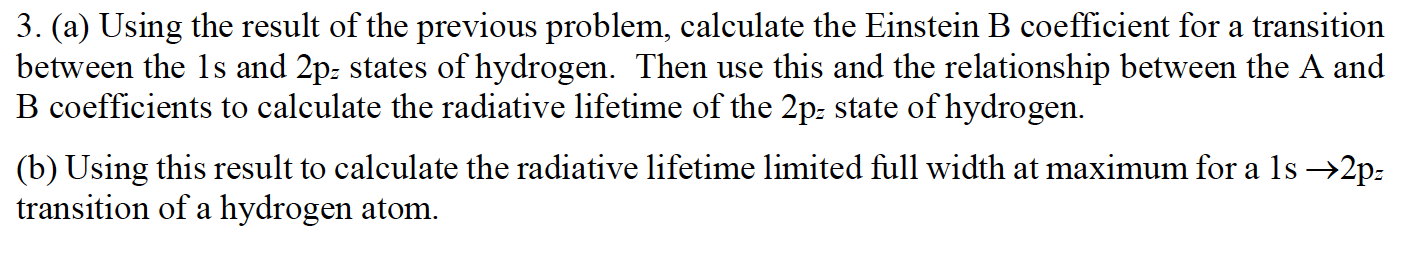 3. (a) Using the result of the previous problem, calculate the Einstein B coefficient for a transition between the 1s and $2p_z$ states of hydrogen. Then use this and the relationship between the A and B coefficients to calculate the radiative lifetime of the $2p_z$ state of hydrogen.

(b) Using this result to calculate the radiative lifetime limited full width at maximum for a 1s $\rightarrow 2p_z$ transition of a hydrogen atom.